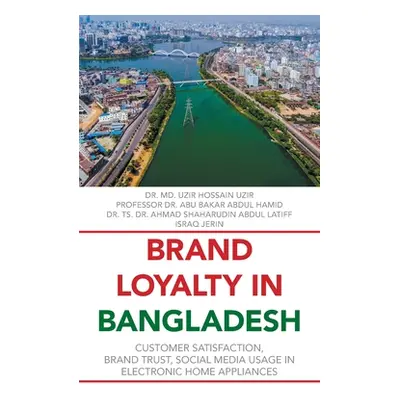 DR. MD. UZIR HOSSAIN UZIR
PROFESSOR DR. ABU BAKAR ABDUL HAMID
DR. TS. DR. AHMAD SHAHARUDIN ABDUL LATIFF
ISRAQ JERIN

BRAND LOYALTY IN BANGLADESH

CUSTOMER SATISFACTION, BRAND TRUST, SOCIAL MEDIA USAGE IN ELECTRONIC HOME APPLIANCES